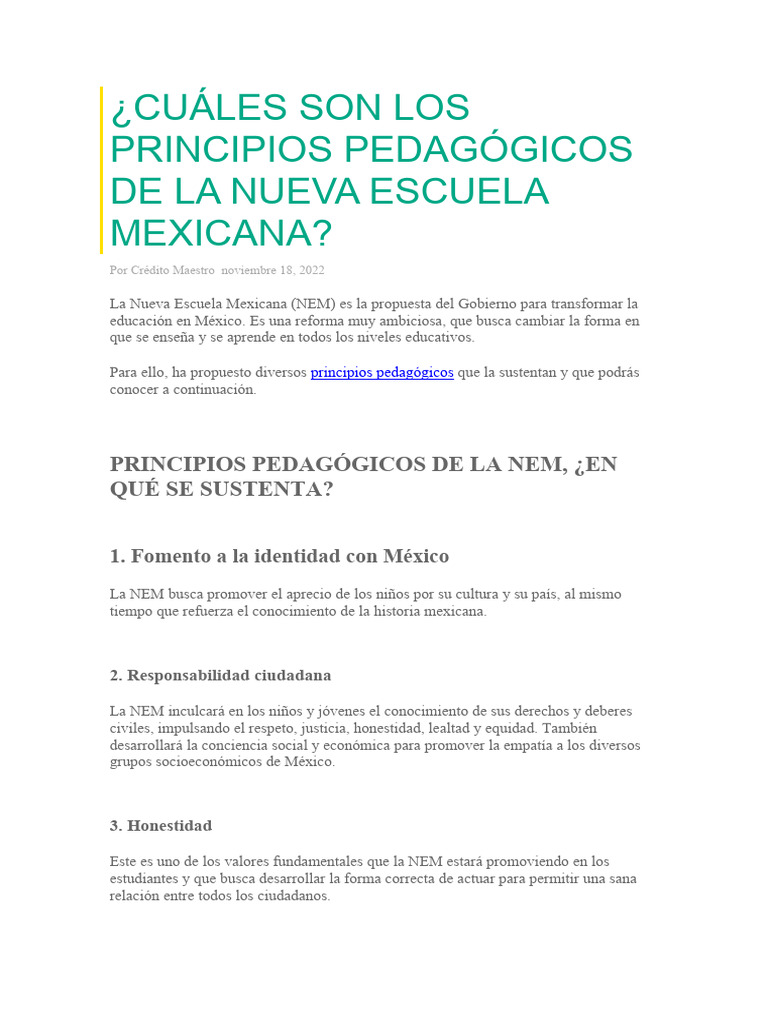 ¿CUÁLES SON LOS PRINCIPIOS PEDAGÓGICOS DE LA NUEVA ESCUELA MEXICANA?

Por Crédito Maestro noviembre 18, 2022

La Nueva Escuela Mexicana (NEM) es la propuesta del Gobierno para transformar la educación en México. Es una reforma muy ambiciosa, que busca cambiar la forma en que se enseña y se aprende en todos los niveles educativos.

Para ello, ha propuesto diversos principios pedagógicos que la sustentan y que podrás conocer a continuación.

PRINCIPIOS PEDAGÓGICOS DE LA NEM, ¿EN QUÉ SE SUSTENTA?

1. Fomento a la identidad con México

La NEM busca promover el aprecio de los niños por su cultura y su país, al mismo tiempo que refuerza el conocimiento de la historia mexicana.

2. Responsabilidad ciudadana

La NEM inculcará en los niños y jóvenes el conocimiento de sus derechos y deberes civiles, impulsando el respeto, justicia, honestidad, lealtad y equidad. También desarrollará la conciencia social y económica para promover la empatía a los diversos grupos socioeconómicos de México.

3. Honestidad

Este es uno de los valores fundamentales que la NEM estará promoviendo en los estudiantes y que busca desarrollar la forma correcta de actuar para permitir una sana relación entre todos los ciudadanos.